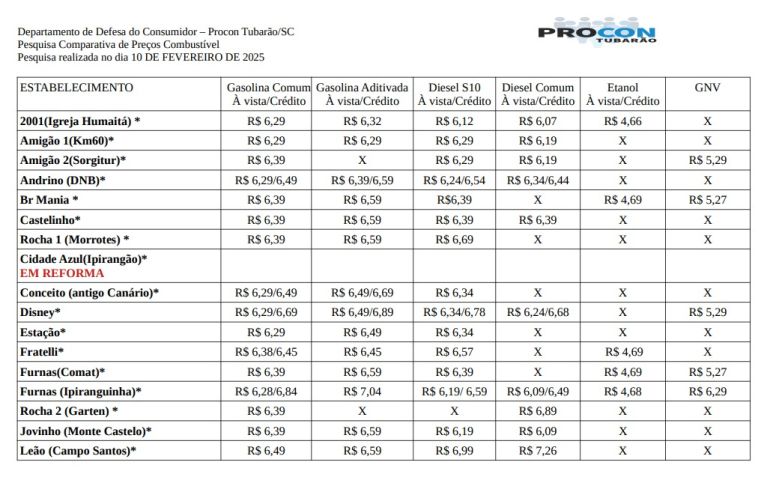 Departamento de Defesa do Consumidor – Procon Tubarão/SC
Pesquisa Comparativa de Preços Combustível
Pesquisa realizada no dia 10 DE FEVEREIRO DE 2025

PROCON TUBARÃO

| ESTABELECIMENTO | Gasolina Comum À vista/Crédito | Gasolina Aditivada À vista/Crédito | Diesel S10 À vista/Crédito | Diesel Comum À vista/Crédito | Etanol À vista/Crédito | GNV |
|---|---|---|---|---|---|---|
| 2001(Igreja Humaitá) * | R$ 6,29 | R$ 6,32 | R$ 6,12 | R$ 6,07 | R$ 4,66 | X |
| Amigão 1(Km60)* | R$ 6,29 | R$ 6,29 | R$ 6,29 | R$ 6,19 | X | X |
| Amigão 2(Sorgitur)* | R$ 6,39 | X | R$ 6,29 | R$ 6,19 | X | R$ 5,29 |
| Andrino (DNB)* | R$ 6,29/6,49 | R$ 6,39/6,59 | R$ 6,24/6,54 | R$ 6,34/6,44 | X | X |
| Br Mania * | R$ 6,39 | R$ 6,59 | R$6,39 | X | R$ 4,69 | R$ 5,27 |
| Castelinho* | R$ 6,39 | R$ 6,59 | R$ 6,39 | R$ 6,39 | X | X |
| Rocha 1 (Morrotes) * | R$ 6,39 | R$ 6,59 | R$ 6,69 | X | X | X |
| Cidade Azul(Ipirangão)* EM REFORMA | | | | | | |
| Conceito (antigo Canário)* | R$ 6,29/6,49 | R$ 6,49/6,69 | R$ 6,34 | X | X | X |
| Disney* | R$ 6,29/6,69 | R$ 6,49/6,89 | R$ 6,34/6,78 | R$ 6,24/6,68 | X | R$ 5,29 |
| Estação* | R$ 6,29 | R$ 6,49 | R$ 6,34 | X | X | X |
| Fratelli* | R$ 6,38/6,45 | R$ 6,45 | R$ 6,57 | X | R$ 4,69 | X |
| Furnas(Comat)* | R$ 6,39 | R$ 6,59 | R$ 6,39 | X | R$ 4,69 | R$ 5,27 |
| Furnas (Ipiranguinha)* | R$ 6,28/6,84 | R$ 7,04 | R$ 6,19/ 6,59 | R$ 6,09/6,49 | R$ 4,68 | R$ 6,29 |
| Rocha 2 (Garten) * | R$ 6,39 | X | X | R$ 6,89 | X | X |
| Jovinho (Monte Castelo)* | R$ 6,39 | R$ 6,59 | R$ 6,19 | R$ 6,09 | X | X |
| Leão (Campo Santos)* | R$ 6,49 | R$ 6,59 | R$ 6,99 | R$ 7,26 | X | X |